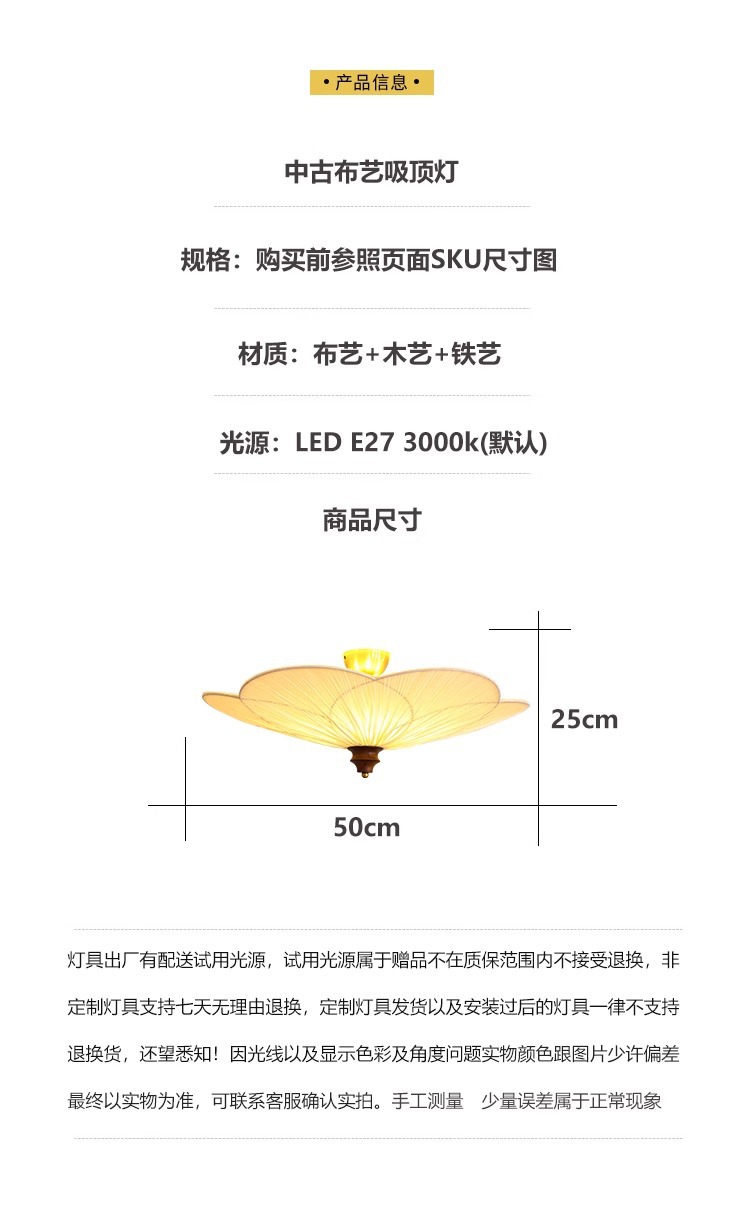 • 产品信息 •

中古布艺吸顶灯

规格：购买前参照页面SKU尺寸图

材质：布艺+木艺+铁艺

光源：LED E27 3000k(默认)

商品尺寸

25cm

50cm

灯具出厂有配送试用光源，试用光源属于赠品不在质保范围内不接受退换，非定制灯具支持七天无理由退换，定制灯具发货以及安装过后的灯具一律不支持退换货，还望悉知！因光线以及显示色彩及角度问题实物颜色跟图片少许偏差最终以实物为准，可联系客服确认实拍。手工测量 少量误差属于正常现象